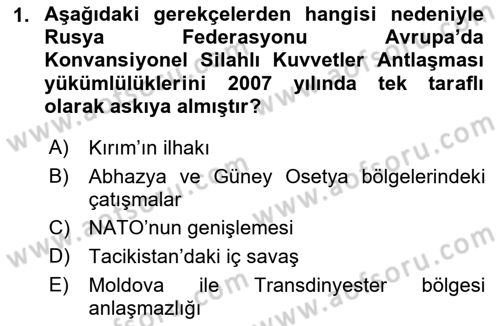 1. Aşağıdaki gerekçelerden hangisi nedeniyle Rusya Federasyonu Avrupa'da Konvansiyonel Silahlı Kuvvetler Antlaşması yükümlülüklerini 2007 yılında tek taraflı olarak askıya almıştır?

A) Kırım'ın ilhakı
B) Abhazya ve Güney Osetya bölgelerindeki çatışmalar
C) NATO'nun genişlemesi
D) Tacikistan'daki iç savaş
E) Moldova ile Transdinyester bölgesi anlaşmazlığı

www.aofsoru.com